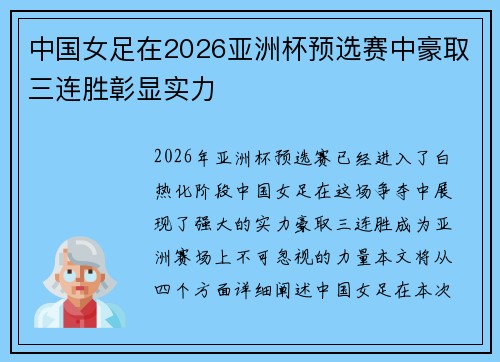 中国女足在2026亚洲杯预选赛中豪取三连胜彰显实力

2026年亚洲杯预选赛已经进入了白热化阶段中国女足在这场争夺中展现了强大的实力豪取三连胜成为亚洲赛场上不可忽视的力量本文将从四个方面详细阐述中国女足在本次